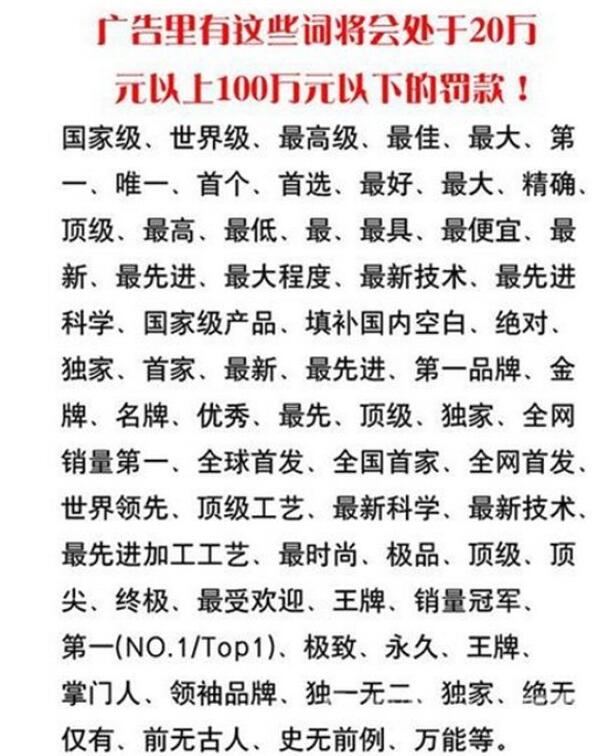 广告里有这些词将会处于20万元以上100万元以下的罚款！

国家级、世界级、最高级、最佳、最大、第一、唯一、首个、首选、最好、最大、精确、顶级、最高、最低、最、最具、最便宜、最新、最先进、最大程度、最新技术、最先进科学、国家级产品、填补国内空白、绝对、独家、首家、最新、最先进、第一品牌、金牌、名牌、优秀、最先、顶级、独家、全网销量第一、全球首发、全国首家、全网首发、世界领先、顶级工艺、最新科学、最新技术、最先进加工工艺、最时尚、极品、顶级、顶尖、终极、最受欢迎、王牌、销量冠军、第一(NO.1/Top1)、极致、永久、王牌、掌门人、领袖品牌、独一无二、独家、绝无仅有、前无古人、史无前例、万能等。